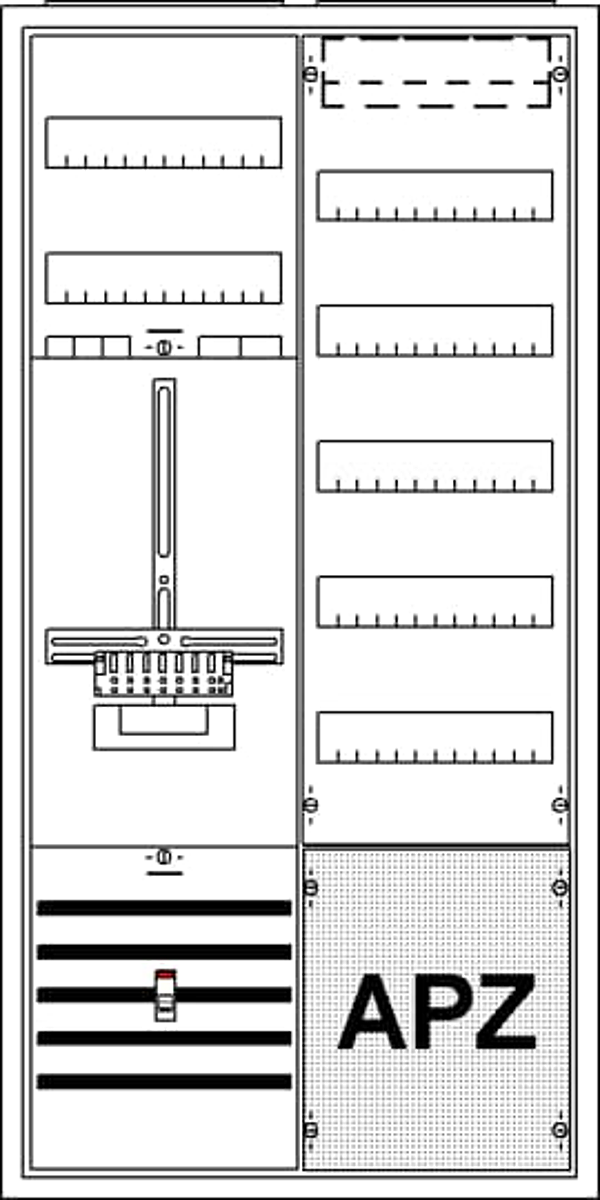 APZ